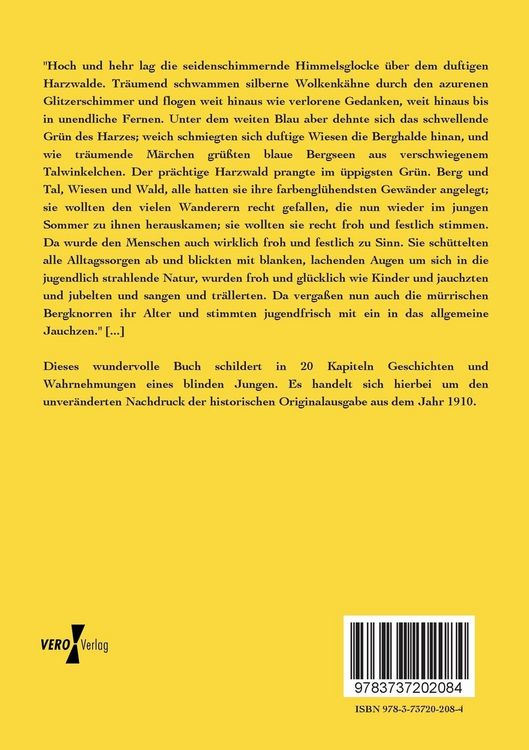 "Hoch und hehr lag die seidenschimmernde Himmelsglocke über dem duftigen Harzwalde. Träumend schwammen silberne Wolkenkähne durch den azurenen Glitzerschimmer und flogen weit hinaus wie verlorene Gedanken, weit hinaus bis in unendliche Fernen. Unter dem weiten Blau aber dehnte sich das schwellende Grün des Harzes; weich schmiegten sich duftige Wiesen die Berghalde hinan, und wie träumende Märchen grüßten blaue Bergseen aus verschwiegenem Talwinkelchen. Der prächtige Harzwald prangte im üppigsten Grün. Berg und Tal, Wiesen und Wald, alle hatten sie ihre farbenglühendsten Gewänder angelegt; sie wollten den vielen Wanderern recht gefallen, die nun wieder im jungen Sommer zu ihnen herauskamen; sie wollten sie recht froh und festlich stimmen. Da wurde den Menschen auch wirklich froh und festlich zu Sinn. Sie schüttelten alle Alltagssorgen ab und blickten mit blanken, lachenden Augen um sich in die jugendlich strahlende Natur, wurden froh und glücklich wie Kinder und jauchzten und jubelten und sangen und trällerten. Da vergaßen nun auch die mürrischen Bergknorren ihr Alter und stimmten jugendfrisch mit ein in das allgemeine Jauchzen." [...]

Dieses wundervolle Buch schildert in 20 Kapiteln Geschichten und Wahrnehmungen eines blinden Jungen. Es handelt sich hierbei um den unveränderten Nachdruck der historischen Originalausgabe aus dem Jahr 1910.

VERO Verlag

9783737202084

ISBN 978-3-73720-208-4